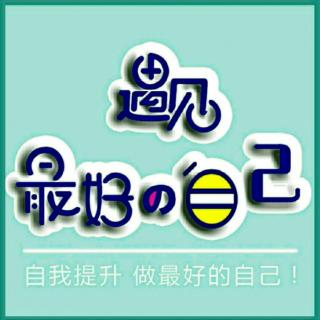 遇见

最好の自己

自我提升 做最好的自己！